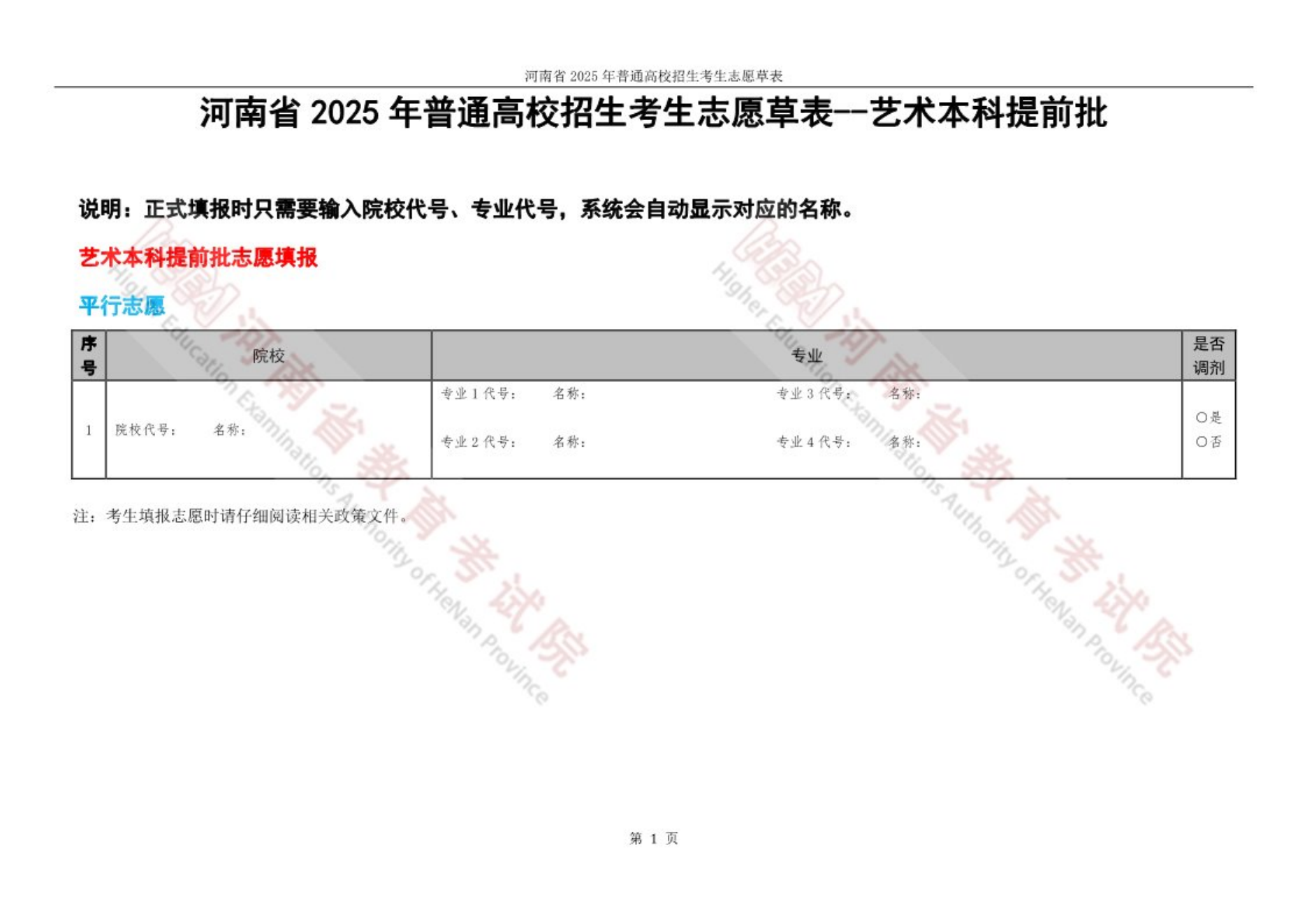 河南省2025年普通高校招生考生志愿草表

河南省2025年普通高校招生考生志愿草表--艺术本科提前批

说明：正式填报时只需要输入院校代号、专业代号，系统会自动显示对应的名称。

艺术本科提前批志愿填报

平行志愿

| 序号 | 院校 | 专业 | 是否调剂 |
|---|---|---|---|
| 1 | 院校代号： 名称： | 专业1代号： 名称： 专业3代号： 名称： 专业2代号： 名称： 专业4代号： 名称： | ○是 ○否 |

注：考生填报志愿时请仔细阅读相关政策文件。

第1页

河南省教育考试院 Higher Education Examinations Authority of HeNan Province